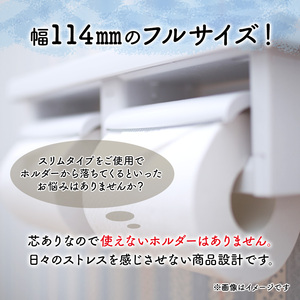 幅114mmのフルサイズ！

スリムタイプをご使用で
ホルダーから落ちてくるといった
お悩みはありませんか？

芯ありなので使えないホルダーはありません。
日々のストレスを感じさせない商品設計です。

※画像はイメージです